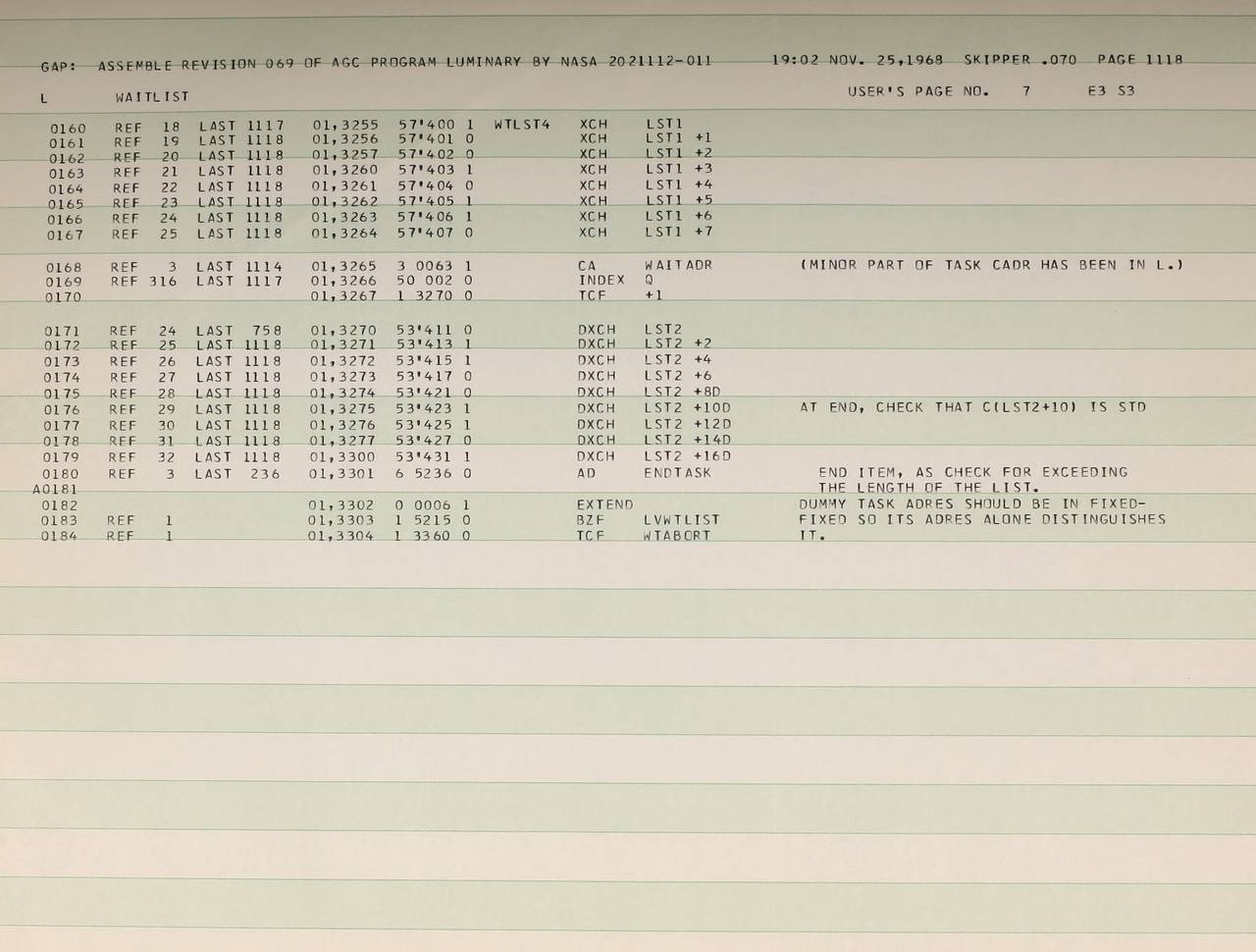 GAP: ASSEMBLE REVISION 069 OF AGC PROGRAM LUMINARY BY NASA 2021112-011 19:02 NOV. 25,1968 SKIPPER .070 PAGE 1118

L WAITLIST USER'S PAGE NO. 7 E3 S3

0160 REF 18 LAST 1117 01,3255 57'400 1 WTLST4 XCH LST1
0161 REF 19 LAST 1118 01,3256 57'401 0 XCH LST1 +1
0162 REF 20 LAST 1118 01,3257 57'402 0 XCH LST1 +2
0163 REF 21 LAST 1118 01,3260 57'403 1 XCH LST1 +3
0164 REF 22 LAST 1118 01,3261 57'404 0 XCH LST1 +4
0165 REF 23 LAST 1118 01,3262 57'405 1 XCH LST1 +5
0166 REF 24 LAST 1118 01,3263 57'406 1 XCH LST1 +6
0167 REF 25 LAST 1118 01,3264 57'407 0 XCH LST1 +7

0168 REF 3 LAST 1114 01,3265 3 0063 1 CA WAITADR (MINOR PART OF TASK CADR HAS BEEN IN L.)
0169 REF 316 LAST 1117 01,3266 50 002 0 INDEX Q
0170 01,3267 1 3270 0 TCF +1

0171 REF 24 LAST 758 01,3270 53'411 0 DXCH LST2
0172 REF 25 LAST 1118 01,3271 53'413 1 DXCH LST2 +2
0173 REF 26 LAST 1118 01,3272 53'415 1 DXCH LST2 +4
0174 REF 27 LAST 1118 01,3273 53'417 0 DXCH LST2 +6
0175 REF 28 LAST 1118 01,3274 53'421 0 DXCH LST2 +8D
0176 REF 29 LAST 1118 01,3275 53'423 1 DXCH LST2 +10D AT END, CHECK THAT C(LST2+10) IS STD
0177 REF 30 LAST 1118 01,3276 53'425 1 DXCH LST2 +12D
0178 REF 31 LAST 1118 01,3277 53'427 0 DXCH LST2 +14D
0179 REF 32 LAST 1118 01,3300 53'431 1 DXCH LST2 +16D
0180 REF 3 LAST 236 01,3301 6 5236 0 AD ENDTASK END ITEM, AS CHECK FOR EXCEEDING
A0181 THE LENGTH OF THE LIST.
0182 01,3302 0 0006 1 EXTEND DUMMY TASK ADRES SHOULD BE IN FIXED-
0183 REF 1 01,3303 1 5215 0 BZF LVWTLIST FIXED SO ITS ADRES ALONE DISTINGUISHES
0184 REF 1 01,3304 1 3360 0 TCF WTABORT IT.